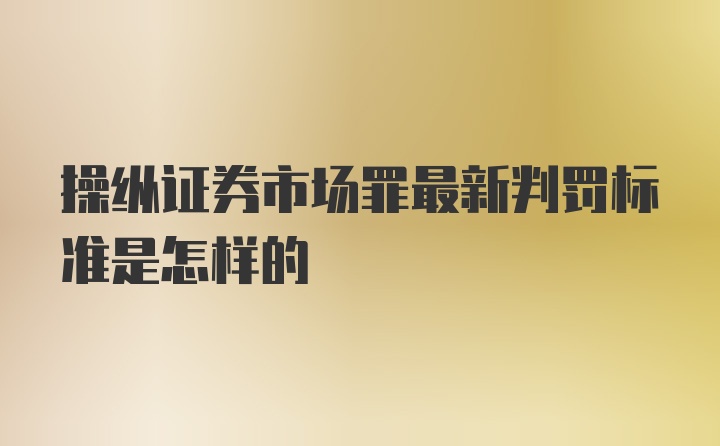 操纵证券市场罪最新判罚标准是怎样的